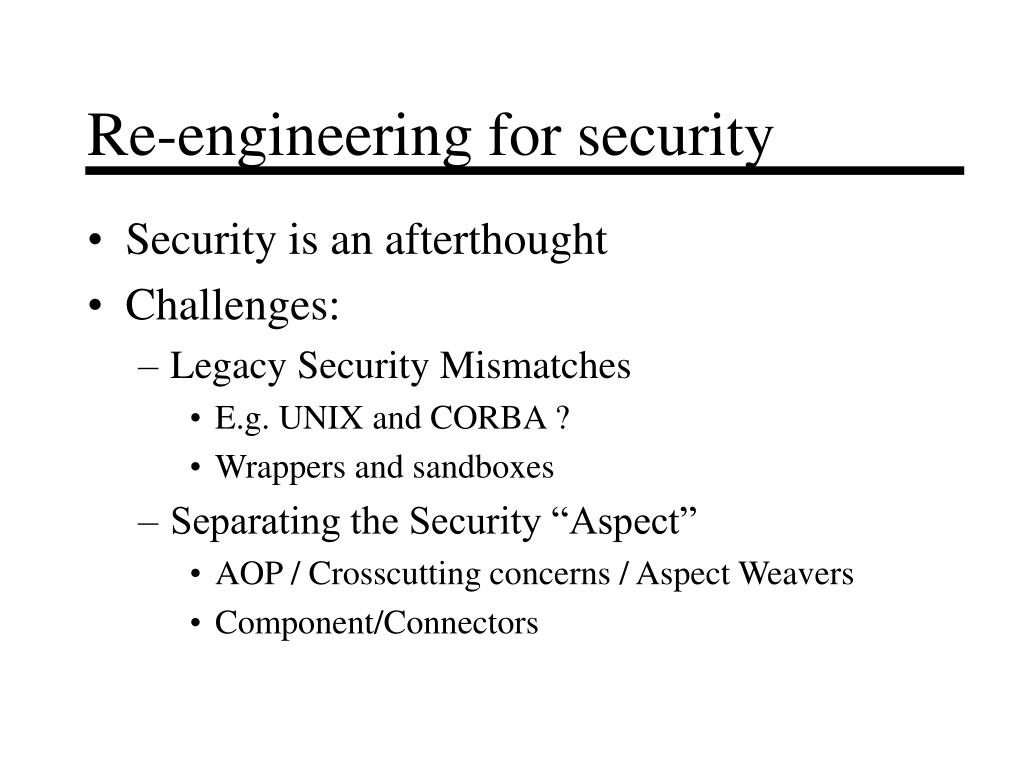 Re-engineering for security

• Security is an afterthought
• Challenges:
– Legacy Security Mismatches
• E.g. UNIX and CORBA ?
• Wrappers and sandboxes
– Separating the Security “Aspect”
• AOP / Crosscutting concerns / Aspect Weavers
• Component/Connectors